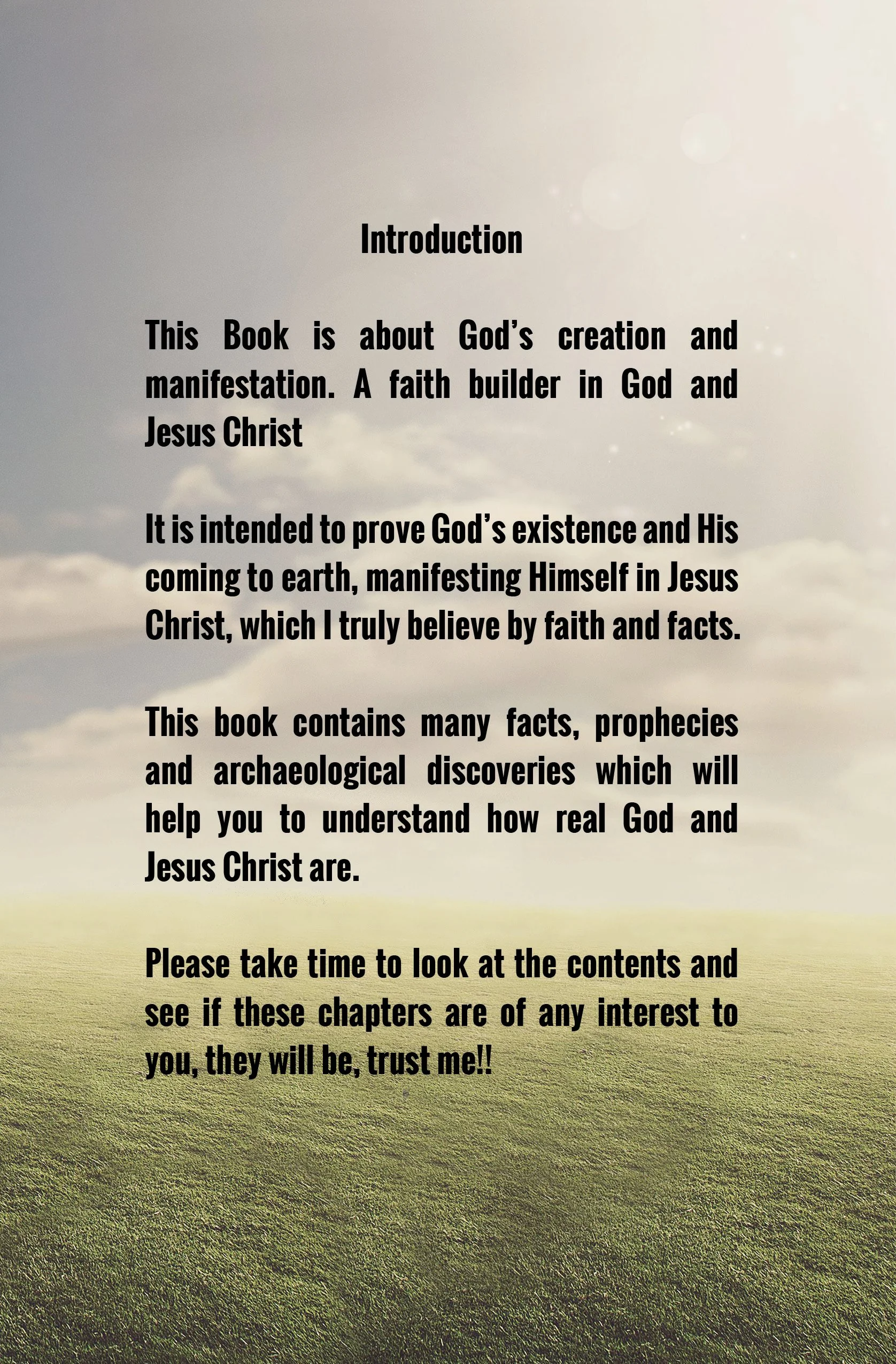 Introduction

This Book is about God's creation and manifestation. A faith builder in God and Jesus Christ

It is intended to prove God's existence and His coming to earth, manifesting Himself in Jesus Christ, which I truly believe by faith and facts.

This book contains many facts, prophecies and archaeological discoveries which will help you to understand how real God and Jesus Christ are.

Please take time to look at the contents and see if these chapters are of any interest to you, they will be, trust me!!